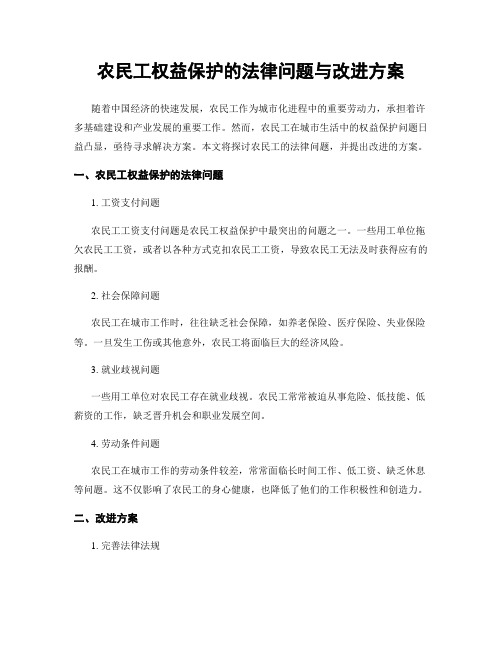 农民工权益保护的法律问题与改进方案

随着中国经济的快速发展，农民工作为城市化进程中的重要劳动力，承担着许多基础建设和产业发展的重要工作。然而，农民工在城市生活中的权益保护问题日益凸显，亟待寻求解决方案。本文将探讨农民工的法律问题，并提出改进的方案。

一、农民工权益保护的法律问题

1. 工资支付问题

农民工工资支付问题是农民工权益保护中最突出的问题之一。一些用工单位拖欠农民工工资，或者以各种方式克扣农民工工资，导致农民工无法及时获得应有的报酬。

2. 社会保障问题

农民工在城市工作时，往往缺乏社会保障，如养老保险、医疗保险、失业保险等。一旦发生工伤或其他意外，农民工将面临巨大的经济风险。

3. 就业歧视问题

一些用工单位对农民工存在就业歧视。农民工常常被迫从事危险、低技能、低薪资的工作，缺乏晋升机会和职业发展空间。

4. 劳动条件问题

农民工在城市工作的劳动条件较差，常常面临长时间工作、低工资、缺乏休息等问题。这不仅影响了农民工的身心健康，也降低了他们的工作积极性和创造力。

二、改进方案

1. 完善法律法规